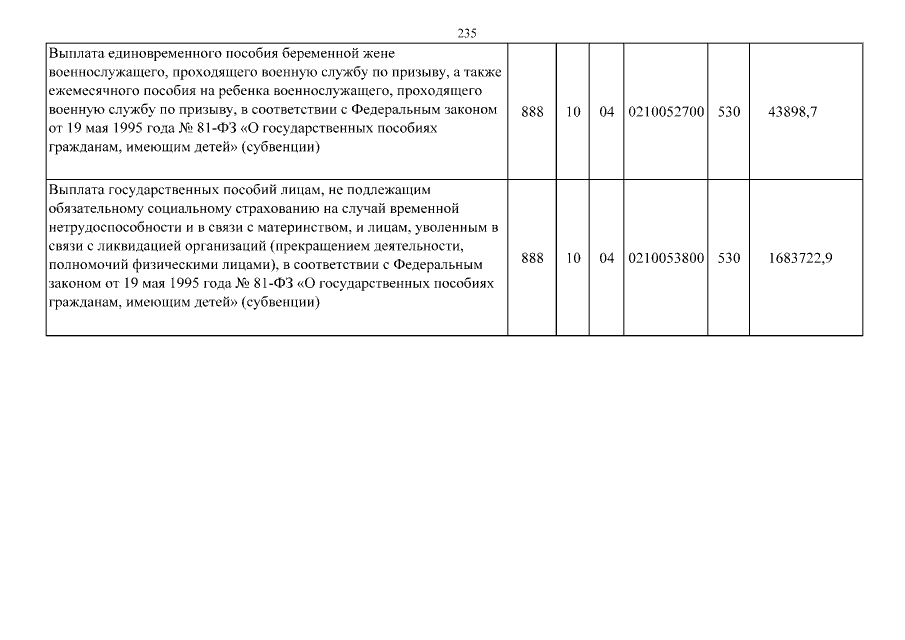 235

| | | | | | | |
|---|---|---|---|---|---|---|
| Выплата единовременного пособия беременной жене военнослужащего, проходящего военную службу по призыву, а также ежемесячного пособия на ребенка военнослужащего, проходящего военную службу по призыву, в соответствии с Федеральным законом от 19 мая 1995 года № 81-ФЗ «О государственных пособиях гражданам, имеющим детей» (субвенции) | 888 | 10 | 04 | 0210052700 | 530 | 43898,7 |
| Выплата государственных пособий лицам, не подлежащим обязательному социальному страхованию на случай временной нетрудоспособности и в связи с материнством, и лицам, уволенным в связи с ликвидацией организаций (прекращением деятельности, полномочий физическими лицами), в соответствии с Федеральным законом от 19 мая 1995 года № 81-ФЗ «О государственных пособиях гражданам, имеющим детей» (субвенции) | 888 | 10 | 04 | 0210053800 | 530 | 1683722,9 |